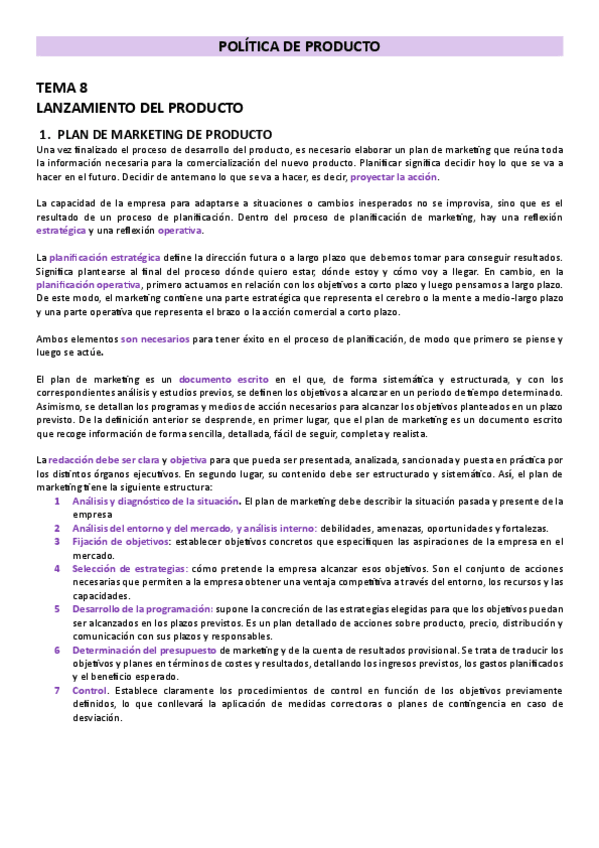 POLÍTICA DE PRODUCTO

TEMA 8
LANZAMIENTO DEL PRODUCTO

1. PLAN DE MARKETING DE PRODUCTO

Una vez finalizado el proceso de desarrollo del producto, es necesario elaborar un plan de marketing que reúna toda la información necesaria para la comercialización del nuevo producto. Planificar significa decidir hoy lo que se va a hacer en el futuro. Decidir de antemano lo que se va a hacer, es decir, proyectar la acción.

La capacidad de la empresa para adaptarse a situaciones o cambios inesperados no se improvisa, sino que es el resultado de un proceso de planificación. Dentro del proceso de planificación de marketing, hay una reflexión estratégica y una reflexión operativa.

La planificación estratégica define la dirección futura o a largo plazo que debemos tomar para conseguir resultados. Significa plantearse al final del proceso dónde quiero estar, dónde estoy y cómo voy a llegar. En cambio, en la planificación operativa, primero actuamos en relación con los objetivos a corto plazo y luego pensamos a largo plazo. De este modo, el marketing contiene una parte estratégica que representa el cerebro o la mente a medio-largo plazo y una parte operativa que representa el brazo o la acción comercial a corto plazo.

Ambos elementos son necesarios para tener éxito en el proceso de planificación, de modo que primero se piense y luego se actúe.

El plan de marketing es un documento escrito en el que, de forma sistemática y estructurada, y con los correspondientes análisis y estudios previos, se definen los objetivos a alcanzar en un periodo de tiempo determinado. Asimismo, se detallan los programas y medios de acción necesarios para alcanzar los objetivos planteados en un plazo previsto. De la definición anterior se desprende, en primer lugar, que el plan de marketing es un documento escrito que recoge información de forma sencilla, detallada, fácil de seguir, completa y realista.

La redacción debe ser clara y objetiva para que pueda ser presentada, analizada, sancionada y puesta en práctica por los distintos órganos ejecutivos. En segundo lugar, su contenido debe ser estructurado y sistemático. Así, el plan de marketing tiene la siguiente estructura:

1 Análisis y diagnóstico de la situación. El plan de marketing debe describir la situación pasada y presente de la empresa
2 Análisis del entorno y del mercado, y análisis interno: debilidades, amenazas, oportunidades y fortalezas.
3 Fijación de objetivos: establecer objetivos concretos que especifiquen las aspiraciones de la empresa en el mercado.
4 Selección de estrategias: cómo pretende la empresa alcanzar esos objetivos. Son el conjunto de acciones necesarias que permiten a la empresa obtener una ventaja competitiva a través del entorno, los recursos y las capacidades.
5 Desarrollo de la programación: supone la concreción de las estrategias elegidas para que los objetivos puedan ser alcanzados en los plazos previstos. Es un plan detallado de acciones sobre producto, precio, distribución y comunicación con sus plazos y responsables.
6 Determinación del presupuesto de marketing y de la cuenta de resultados provisional. Se trata de traducir los objetivos y planes en términos de costes y resultados, detallando los ingresos previstos, los gastos planificados y el beneficio esperado.
7 Control. Establece claramente los procedimientos de control en función de los objetivos previamente definidos, lo que conllevará la aplicación de medidas correctoras o planes de contingencia en caso de desviación.